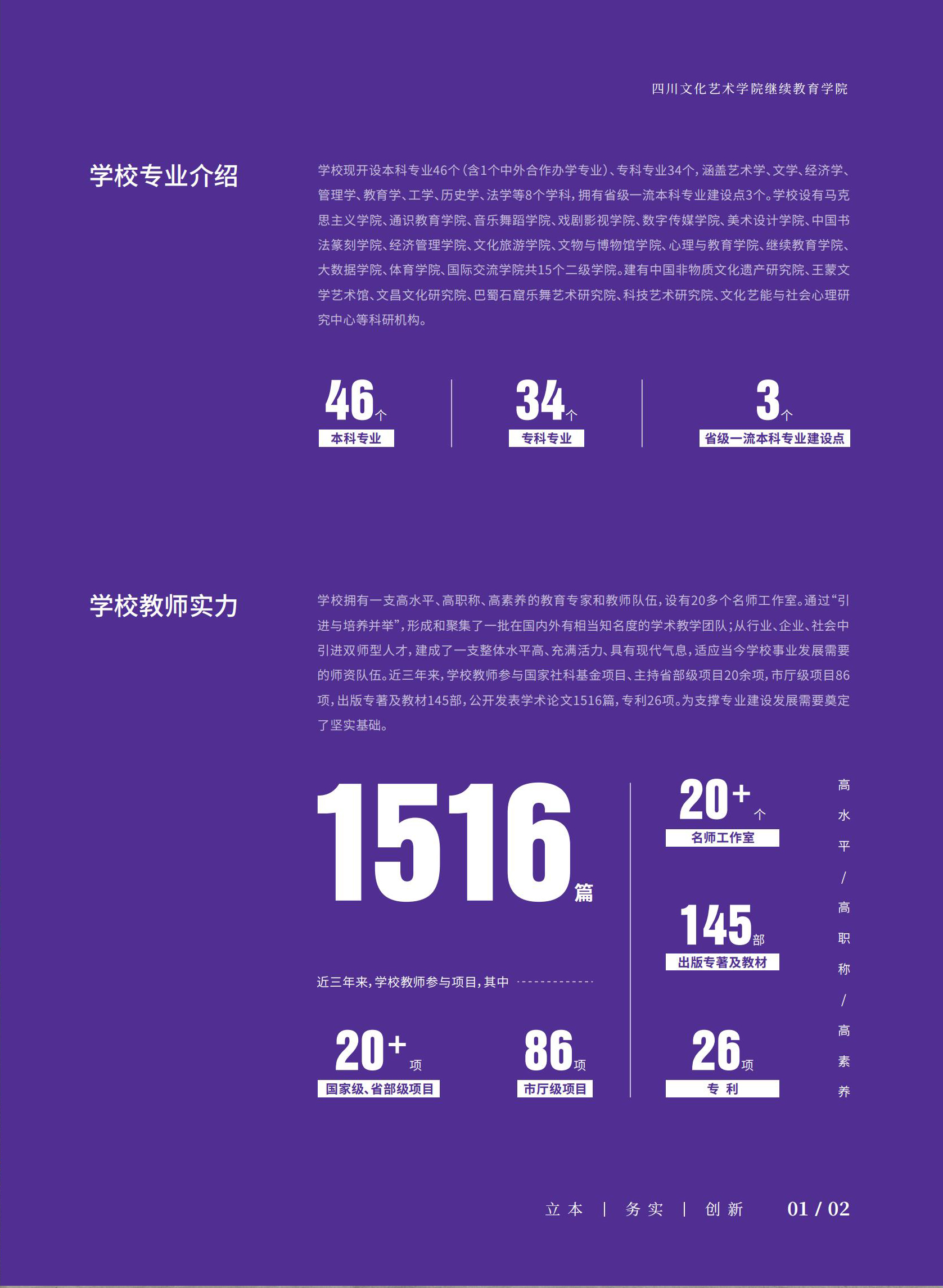 四川文化艺术学院继续教育学院

学校专业介绍

学校现开设本科专业46个(含1个中外合作办学专业)、专科专业34个,涵盖艺术学、文学、经济学、管理学、教育学、工学、历史学、法学等8个学科,拥有省级一流本科专业建设点3个。学校设有马克思主义学院、通识教育学院、音乐舞蹈学院、戏剧影视学院、数字传媒学院、美术设计学院、中国书法篆刻学院、经济管理学院、文化旅游学院、文物与博物馆学院、心理与教育学院、继续教育学院、大数据学院、体育学院、国际交流学院共15个二级学院。建有中国非物质文化遗产研究院、王蒙文学艺术馆、文昌文化研究院、巴蜀石窟乐舞艺术研究院、科技艺术研究院、文化艺能与社会心理研究中心等科研机构。

46个
本科专业

34个
专科专业

3个
省级一流本科专业建设点

学校教师实力

学校拥有一支高水平、高职称、高素养的教育专家和教师队伍,设有20多个名师工作室。通过“引进与培养并举”,形成和聚集了一批在国内外有相当知名度的学术教学团队;从行业、企业、社会中引进双师型人才,建成了一支整体水平高、充满活力、具有现代气息,适应当今学校事业发展需要的师资队伍。近三年来,学校教师参与国家社科基金项目、主持省部级项目20余项,市厅级项目86项,出版专著及教材145部,公开发表学术论文1516篇,专利26项。为支撑专业建设发展需要奠定了坚实基础。

1516篇

近三年来,学校教师参与项目,其中

20+项
国家级、省部级项目

86项
市厅级项目

20+个
名师工作室

145部
出版专著及教材

26项
专 利

高水平/高职称/高素养

立本 | 务实 | 创新 01 / 02